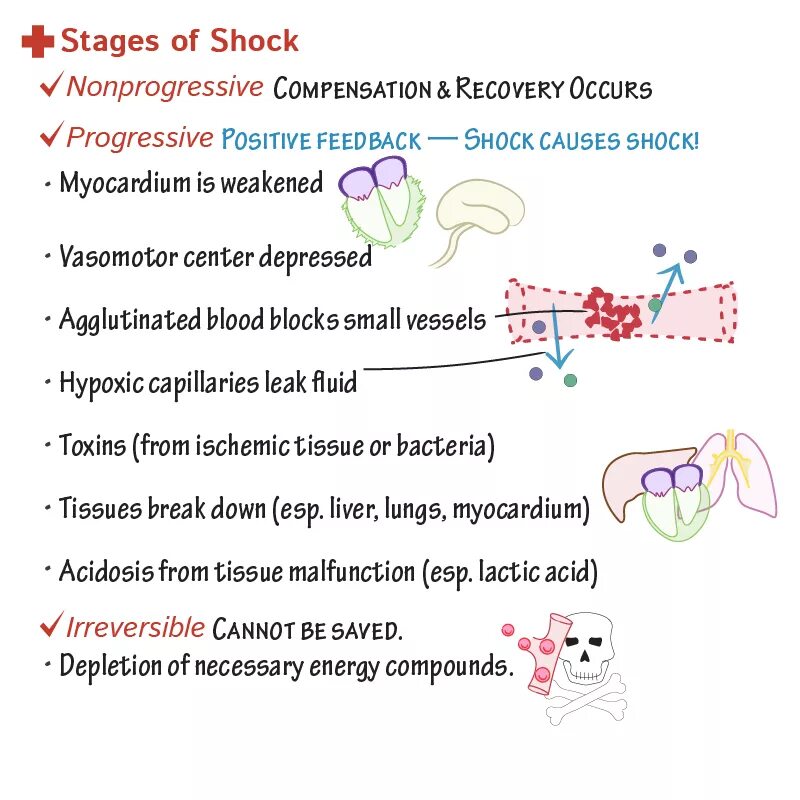 Stages of Shock

✓ Nonprogressive COMPENSATION & RECOVERY OCCURS

✓ Progressive POSITIVE FEEDBACK — SHOCK CAUSES SHOCK!

• Myocardium is weakened

• Vasomotor center depressed

• Agglutinated blood blocks small vessels

• Hypoxic capillaries leak fluid

• Toxins (from ischemic tissue or bacteria)

• Tissues break down (esp. liver, lungs, myocardium)

• Acidosis from tissue malfunction (esp. lactic acid)

✓ Irreversible CANNOT BE SAVED.

• Depletion of necessary energy compounds.